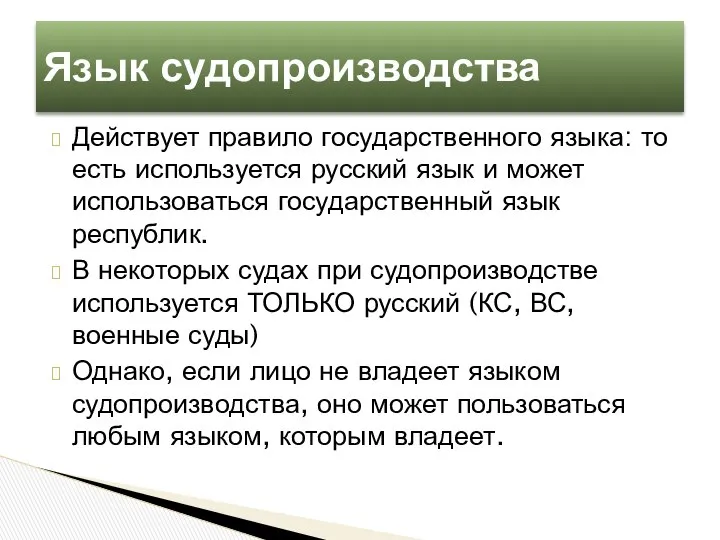 Язык судопроизводства

Действует правило государственного языка: то есть используется русский язык и может использоваться государственный язык республик.

В некоторых судах при судопроизводстве используется ТОЛЬКО русский (КС, ВС, военные суды)

Однако, если лицо не владеет языком судопроизводства, оно может пользоваться любым языком, которым владеет.